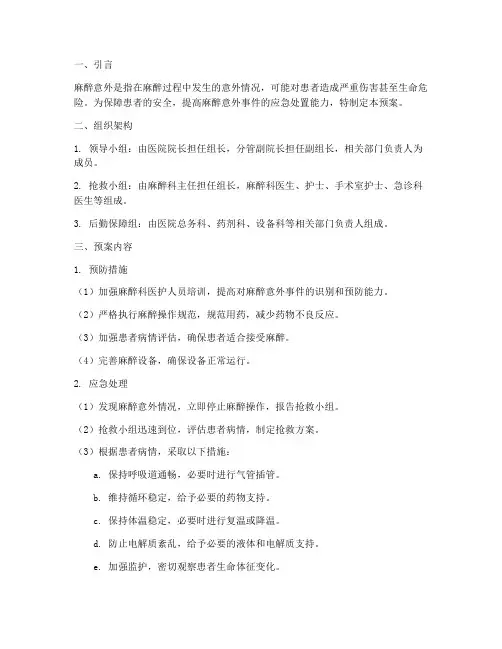 一、引言

麻醉意外是指在麻醉过程中发生的意外情况，可能对患者造成严重伤害甚至生命危险。为保障患者的安全，提高麻醉意外事件的应急处置能力，特制定本预案。

二、组织架构

1. 领导小组：由医院院长担任组长，分管副院长担任副组长，相关部门负责人为成员。

2. 抢救小组：由麻醉科主任担任组长，麻醉科医生、护士、手术室护士、急诊科医生等组成。

3. 后勤保障组：由医院总务科、药剂科、设备科等相关部门负责人组成。

三、预案内容

1. 预防措施

（1）加强麻醉科医护人员培训，提高对麻醉意外事件的识别和预防能力。

（2）严格执行麻醉操作规范，规范用药，减少药物不良反应。

（3）加强患者病情评估，确保患者适合接受麻醉。

（4）完善麻醉设备，确保设备正常运行。

2. 应急处理

（1）发现麻醉意外情况，立即停止麻醉操作，报告抢救小组。

（2）抢救小组迅速到位，评估患者病情，制定抢救方案。

（3）根据患者病情，采取以下措施：

a. 保持呼吸道通畅，必要时进行气管插管。

b. 维持循环稳定，给予必要的药物支持。

c. 保持体温稳定，必要时进行复温或降温。

d. 防止电解质紊乱，给予必要的液体和电解质支持。

e. 加强监护，密切观察患者生命体征变化。